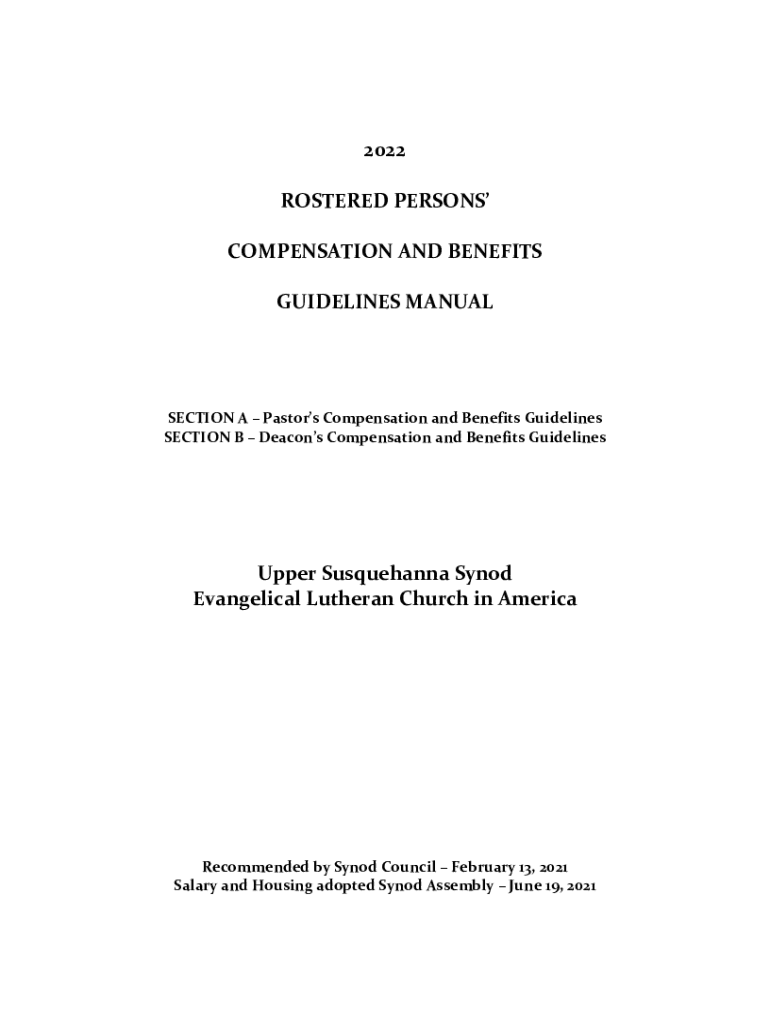 2022

ROSTERED PERSONS'

COMPENSATION AND BENEFITS

GUIDELINES MANUAL

SECTION A – Pastor's Compensation and Benefits Guidelines
SECTION B – Deacon's Compensation and Benefits Guidelines

Upper Susquehanna Synod
Evangelical Lutheran Church in America

Recommended by Synod Council – February 13, 2021
Salary and Housing adopted Synod Assembly – June 19, 2021